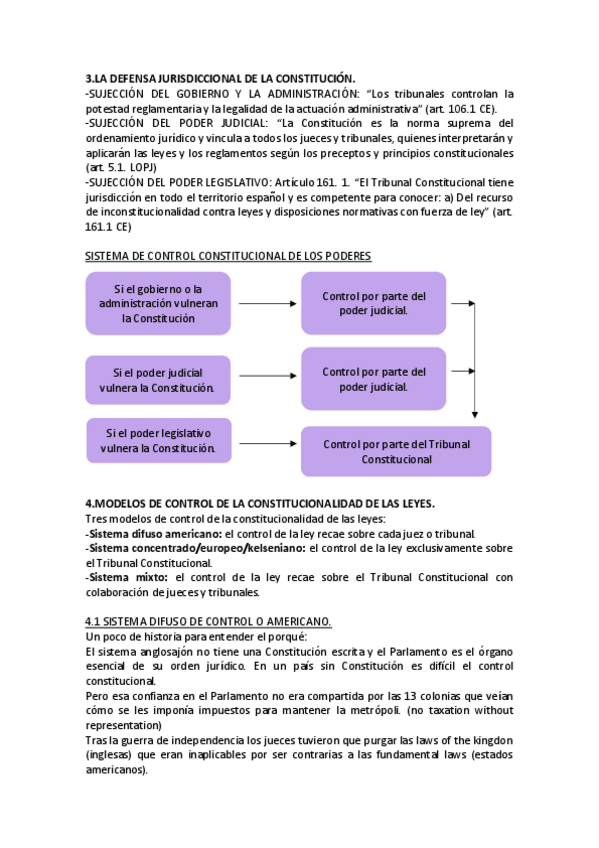 3.LA DEFENSA JURISDICCIONAL DE LA CONSTITUCIÓN.
-SUJECCIÓN DEL GOBIERNO Y LA ADMINISTRACIÓN: "Los tribunales controlan la potestad reglamentaria y la legalidad de la actuación administrativa" (art. 106.1 CE).
-SUJECCIÓN DEL PODER JUDICIAL: "La Constitución es la norma suprema del ordenamiento jurídico y vincula a todos los jueces y tribunales, quienes interpretarán y aplicarán las leyes y los reglamentos según los preceptos y principios constitucionales (art. 5.1. LOPJ)
-SUJECCIÓN DEL PODER LEGISLATIVO: Artículo 161. 1. "El Tribunal Constitucional tiene jurisdicción en todo el territorio español y es competente para conocer: a) Del recurso de inconstitucionalidad contra leyes y disposiciones normativas con fuerza de ley" (art. 161.1 CE)

SISTEMA DE CONTROL CONSTITUCIONAL DE LOS PODERES

Si el gobierno o la administración vulneran la Constitución

Control por parte del poder judicial.

Si el poder judicial vulnera la Constitución.

Control por parte del poder judicial.

Si el poder legislativo vulnera la Constitución.

Control por parte del Tribunal Constitucional

4.MODELOS DE CONTROL DE LA CONSTITUCIONALIDAD DE LAS LEYES.
Tres modelos de control de la constitucionalidad de las leyes:
-Sistema difuso americano: el control de la ley recae sobre cada juez o tribunal.
-Sistema concentrado/europeo/kelseniano: el control de la ley exclusivamente sobre el Tribunal Constitucional.
-Sistema mixto: el control de la ley recae sobre el Tribunal Constitucional con colaboración de jueces y tribunales.

4.1 SISTEMA DIFUSO DE CONTROL O AMERICANO.
Un poco de historia para entender el porqué:
El sistema anglosajón no tiene una Constitución escrita y el Parlamento es el órgano esencial de su orden jurídico. En un país sin Constitución es difícil el control constitucional.
Pero esa confianza en el Parlamento no era compartida por las 13 colonias que veían cómo se les imponía impuestos para mantener la metrópoli. (no taxation without representation)
Tras la guerra de independencia los jueces tuvieron que purgar las laws of the kingdon (inglesas) que eran inaplicables por ser contrarias a las fundamental laws (estados americanos).